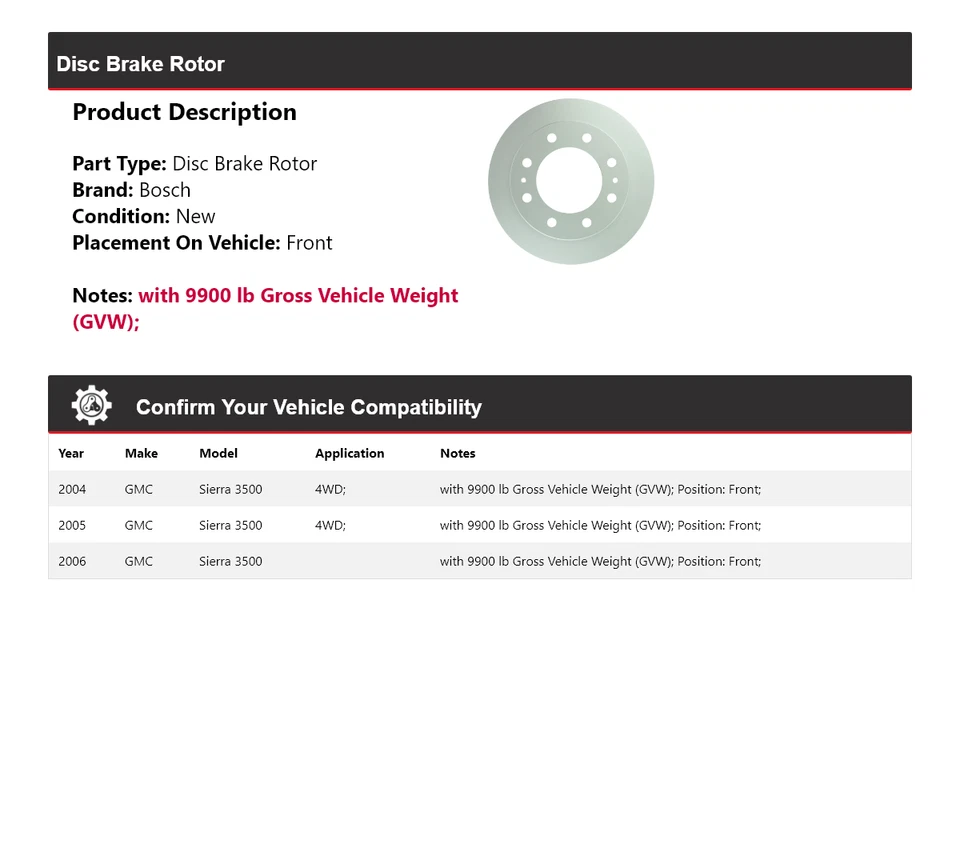 Disc Brake Rotor

Product Description

Part Type: Disc Brake Rotor
Brand: Bosch
Condition: New
Placement On Vehicle: Front

Notes: with 9900 lb Gross Vehicle Weight (GVW);

Confirm Your Vehicle Compatibility

| Year | Make | Model | Application | Notes |
|---|---|---|---|---|
| 2004 | GMC | Sierra 3500 | 4WD; | with 9900 lb Gross Vehicle Weight (GVW); Position: Front; |
| 2005 | GMC | Sierra 3500 | 4WD; | with 9900 lb Gross Vehicle Weight (GVW); Position: Front; |
| 2006 | GMC | Sierra 3500 | | with 9900 lb Gross Vehicle Weight (GVW); Position: Front; |